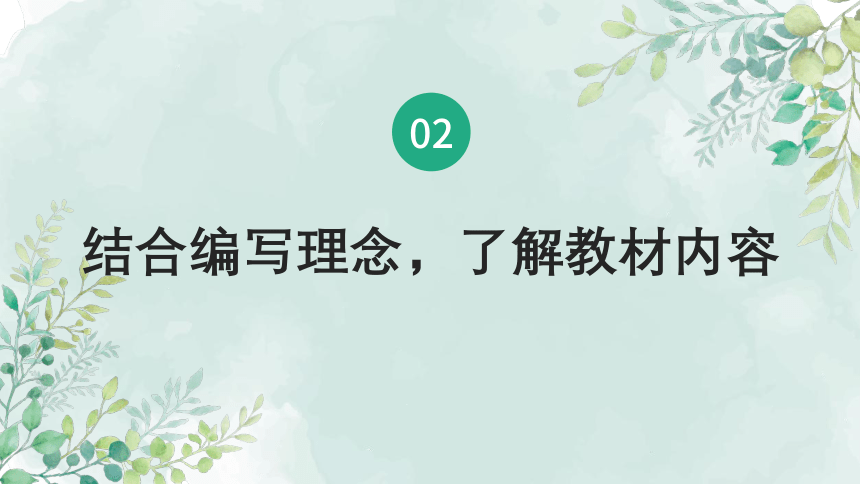 02

结合编写理念，了解教材内容